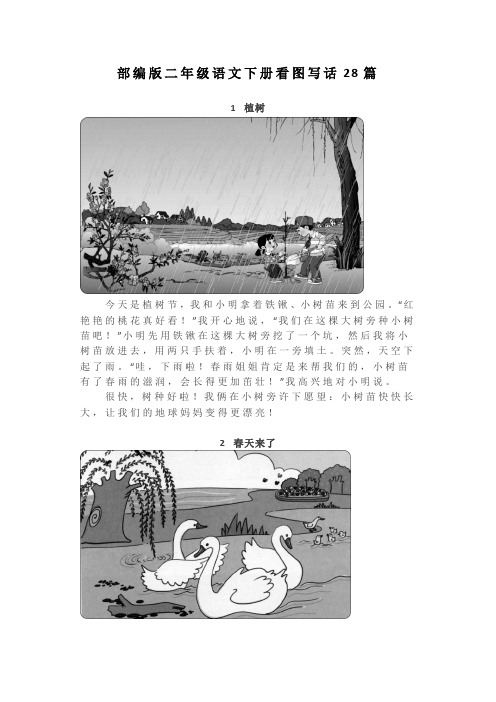 部编版二年级语文下册看图写话 28 篇

1 植树

今天是植树节，我和小明拿着铁锹、小树苗来到公园。“红艳艳的桃花真好看！”我开心地说，“我们在这棵大树旁种小树苗吧！”小明先用铁锹在这棵大树旁挖了一个坑，然后我将小树苗放进去，用两只手扶着，小明在一旁填土。突然，天空下起了雨。“哇，下雨啦！春雨姐姐肯定是来帮我们的，小树苗有了春雨的滋润，会长得更加茁壮！”我高兴地对小明说。

很快，树种好啦！我俩在小树旁许下愿望：小树苗快快长大，让我们的地球妈妈变得更漂亮！

2 春天来了